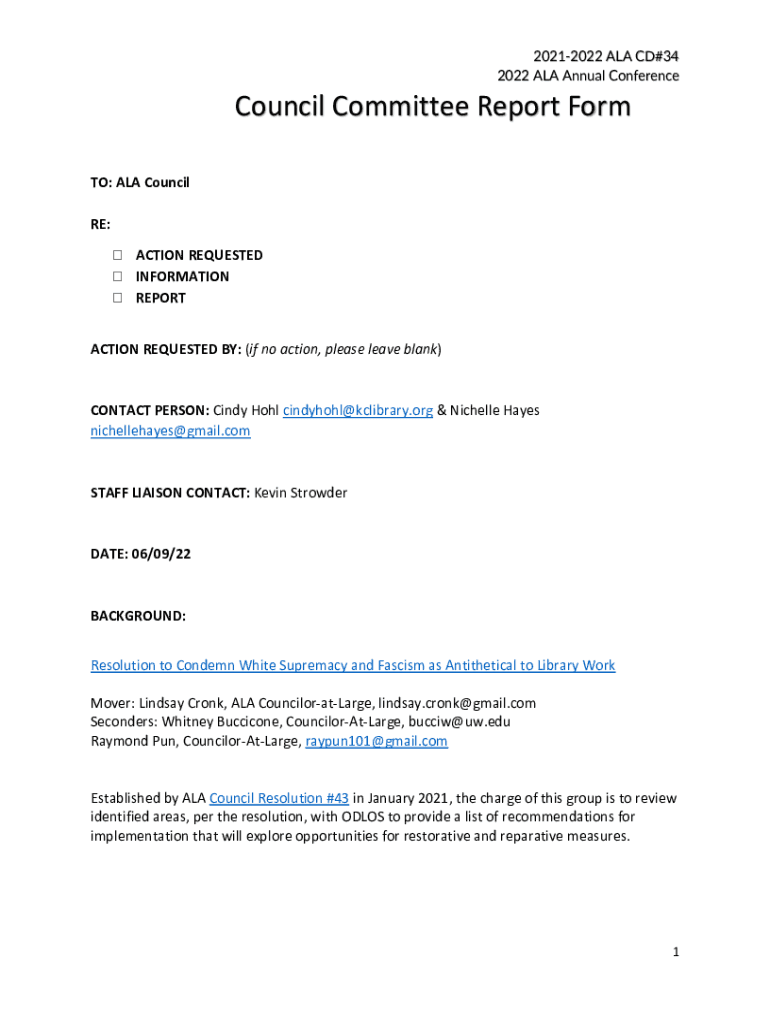 2021-2022 ALA CD#34
2022 ALA Annual Conference

Council Committee Report Form

TO: ALA Council

RE:

☐ ACTION REQUESTED
☐ INFORMATION
☐ REPORT

ACTION REQUESTED BY: (if no action, please leave blank)

CONTACT PERSON: Cindy Hohl cindyhohl@kclibrary.org & Nichelle Hayes nichellehayes@gmail.com

STAFF LIAISON CONTACT: Kevin Strowder

DATE: 06/09/22

BACKGROUND:

Resolution to Condemn White Supremacy and Fascism as Antithetical to Library Work

Mover: Lindsay Cronk, ALA Councilor-at-Large, lindsay.cronk@gmail.com
Seconders: Whitney Buccicone, Councilor-At-Large, bucciw@uw.edu
Raymond Pun, Councilor-At-Large, raypun101@gmail.com

Established by ALA Council Resolution #43 in January 2021, the charge of this group is to review identified areas, per the resolution, with ODLOS to provide a list of recommendations for implementation that will explore opportunities for restorative and reparative measures.

1